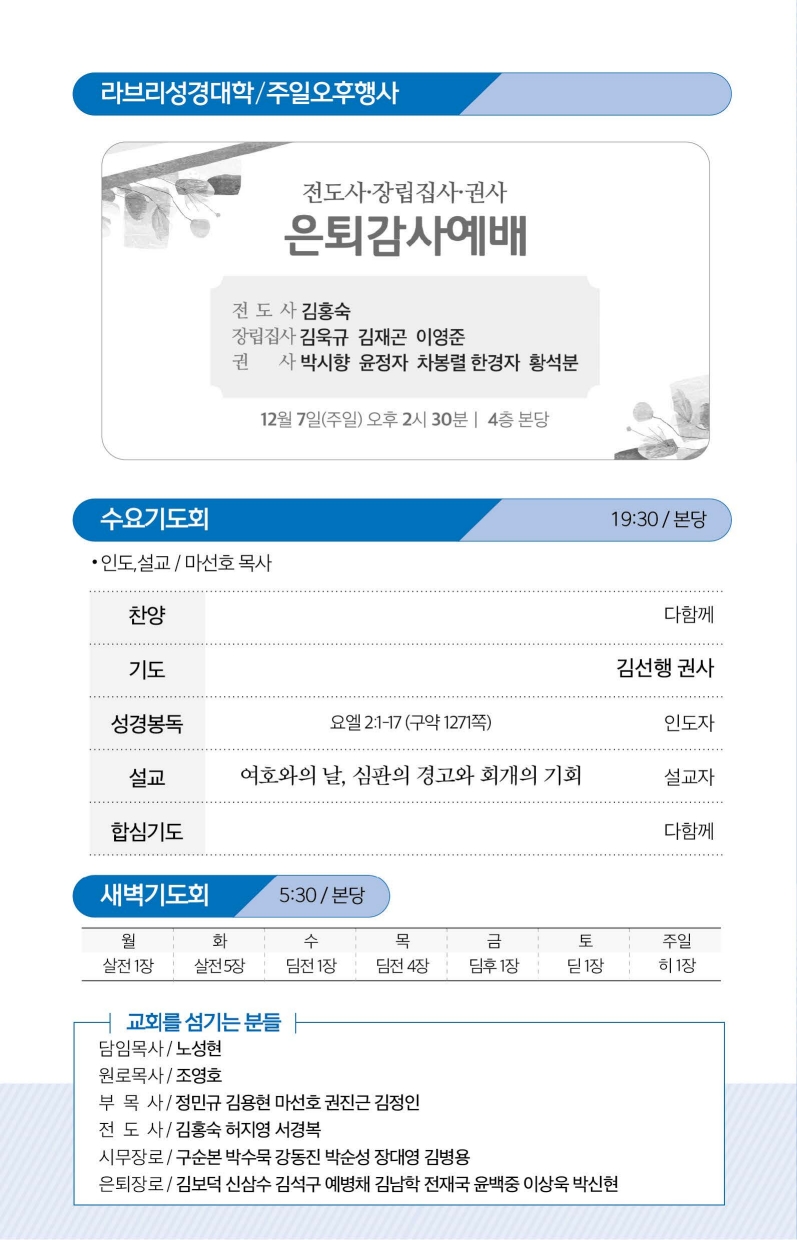 라브리성경대학/주일오후행사

전도사·장립집사·권사
은퇴감사예배

전 도 사 김홍숙
장립집사 김욱규 김재곤 이영준
권 사 박시향 윤정자 차봉렬 한경자 황석분

12월 7일(주일) 오후 2시 30분 | 4층 본당

수요기도회 19:30 / 본당

• 인도,설교 / 마선호 목사

| 찬양 | | 다함께 |
|---|---|---|
| 기도 | | 김선행 권사 |
| 성경봉독 | 요엘 2:1-17 (구약 1271쪽) | 인도자 |
| 설교 | 여호와의 날, 심판의 경고와 회개의 기회 | 설교자 |
| 합심기도 | | 다함께 |

새벽기도회 5:30 / 본당

| 월 | 화 | 수 | 목 | 금 | 토 | 주일 |
|---|---|---|---|---|---|---|
| 살전 1장 | 살전 5장 | 딤전 1장 | 딤전 4장 | 딤후 1장 | 딛 1장 | 히 1장 |

교회를 섬기는 분들
담임목사 / 노성현
원로목사 / 조영호
부 목 사 / 정민규 김용현 마선호 권진근 김정인
전 도 사 / 김홍숙 허지영 서경복
시무장로 / 구순본 박수묵 강동진 박순성 장대영 김병용
은퇴장로 / 김보덕 신삼수 김석구 예병채 김남학 전재국 윤백중 이상욱 박신현